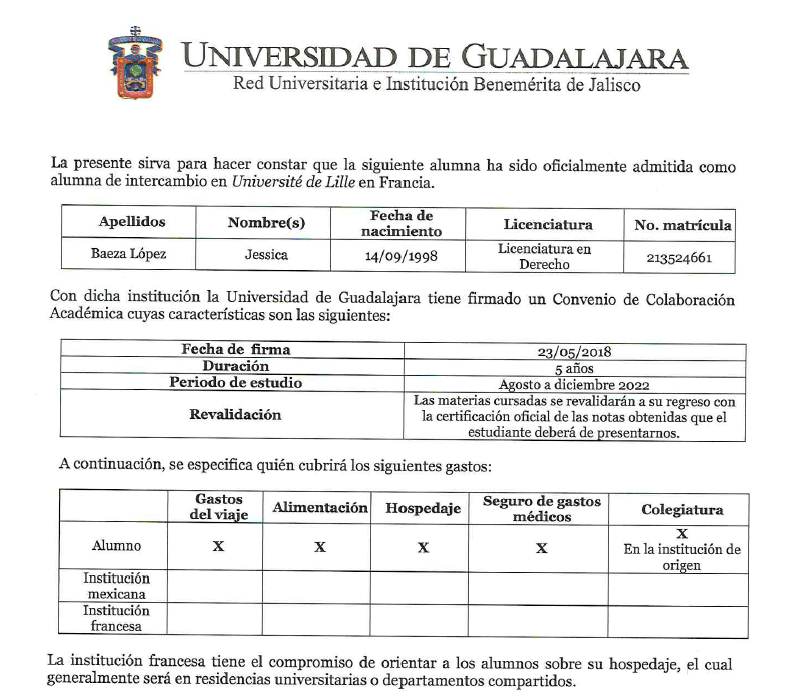 UNIVERSIDAD DE GUADALAJARA
Red Universitaria e Institución Benemérita de Jalisco

La presente sirva para hacer constar que la siguiente alumna ha sido oficialmente admitida como alumna de intercambio en Université de Lille en Francia.

| Apellidos | Nombre(s) | Fecha de nacimiento | Licenciatura | No. matrícula |
|---|---|---|---|---|
| Baeza López | Jessica | 14/09/1998 | Licenciatura en Derecho | 213524661 |

Con dicha institución la Universidad de Guadalajara tiene firmado un Convenio de Colaboración Académica cuyas características son las siguientes:

| Fecha de firma | 23/05/2018 |
|---|---|
| Duración | 5 años |
| Periodo de estudio | Agosto a diciembre 2022 |
| Revalidación | Las materias cursadas se revalidarán a su regreso con la certificación oficial de las notas obtenidas que el estudiante deberá de presentarnos. |

A continuación, se especifica quién cubrirá los siguientes gastos:

| | Gastos del viaje | Alimentación | Hospedaje | Seguro de gastos médicos | Colegiatura |
|---|---|---|---|---|---|
| Alumno | X | X | X | X | X En la institución de origen |
| Institución mexicana | | | | | |
| Institución francesa | | | | | |

La institución francesa tiene el compromiso de orientar a los alumnos sobre su hospedaje, el cual generalmente será en residencias universitarias o departamentos compartidos.